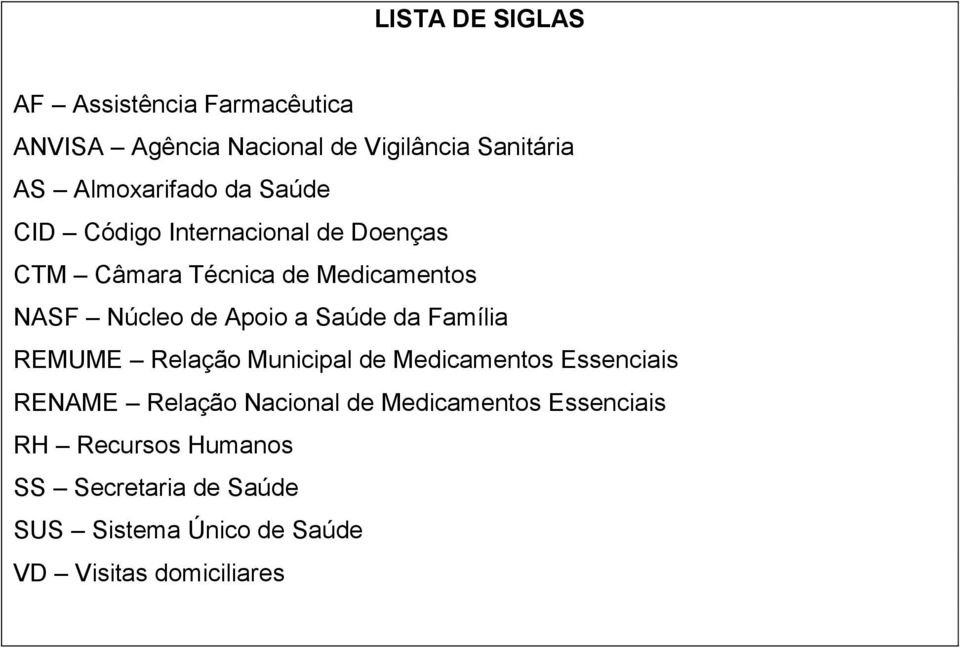 LISTA DE SIGLAS

AF – Assistência Farmacêutica
ANVISA – Agência Nacional de Vigilância Sanitária
AS – Almoxarifado da Saúde
CID – Código Internacional de Doenças
CTM – Câmara Técnica de Medicamentos
NASF – Núcleo de Apoio a Saúde da Família
REMUME – Relação Municipal de Medicamentos Essenciais
RENAME – Relação Nacional de Medicamentos Essenciais
RH – Recursos Humanos
SS – Secretaria de Saúde
SUS – Sistema Único de Saúde
VD – Visitas domiciliares